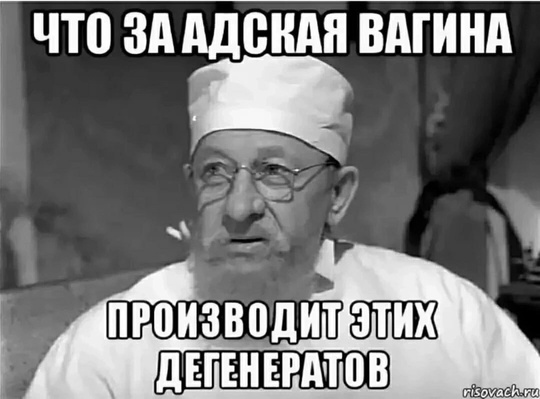 ЧТО ЗА АДСКАЯ ВАГИНА

ПРОИЗВОДИТ ЭТИХ ДЕГЕНЕРАТОВ

risovach.ru